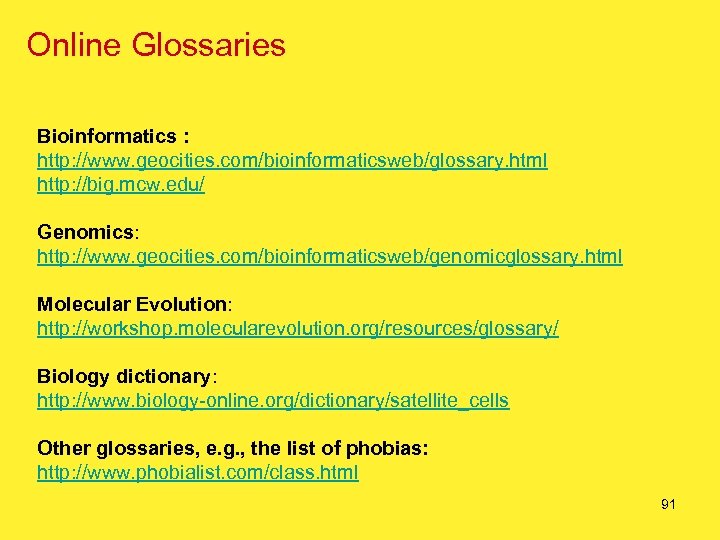 Online Glossaries

Bioinformatics :
http://www.geocities.com/bioinformaticsweb/glossary.html
http://big.mcw.edu/

Genomics:
http://www.geocities.com/bioinformaticsweb/genomicglossary.html

Molecular Evolution:
http://workshop.molecularevolution.org/resources/glossary/

Biology dictionary:
http://www.biology-online.org/dictionary/satellite_cells

Other glossaries, e.g., the list of phobias:
http://www.phobialist.com/class.html

91